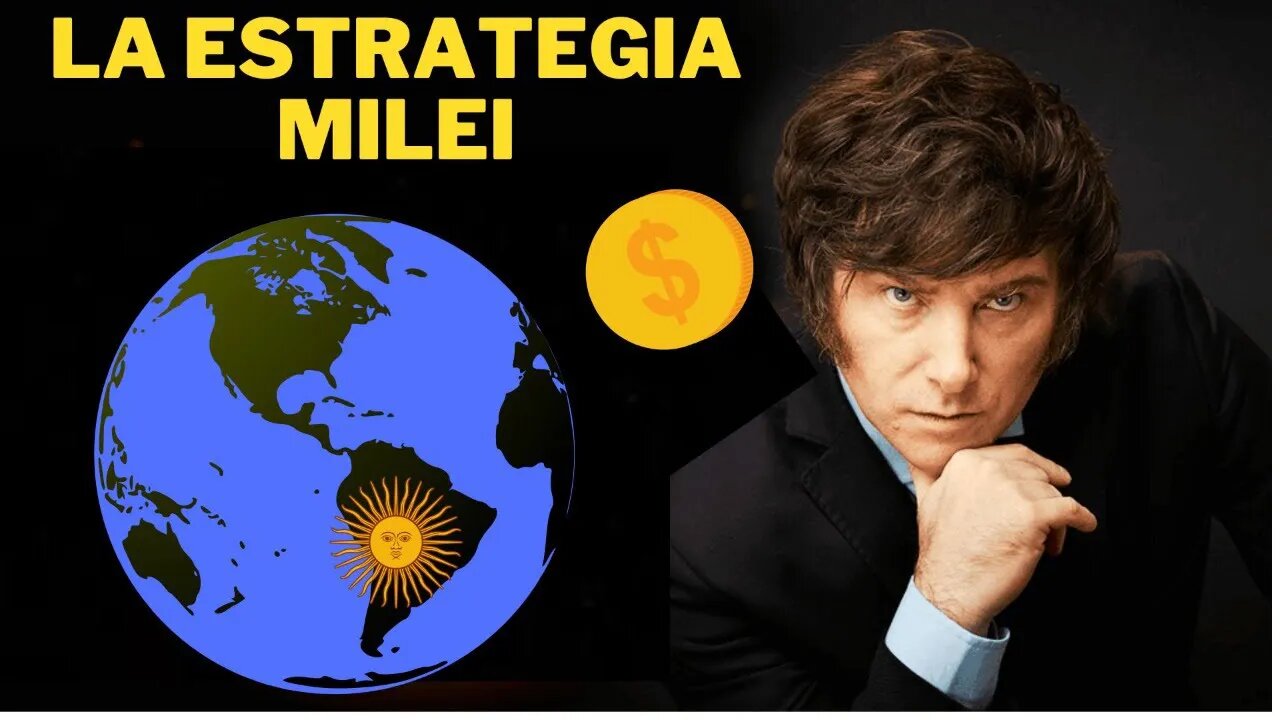 LA ESTRATEGIA MILEI

$